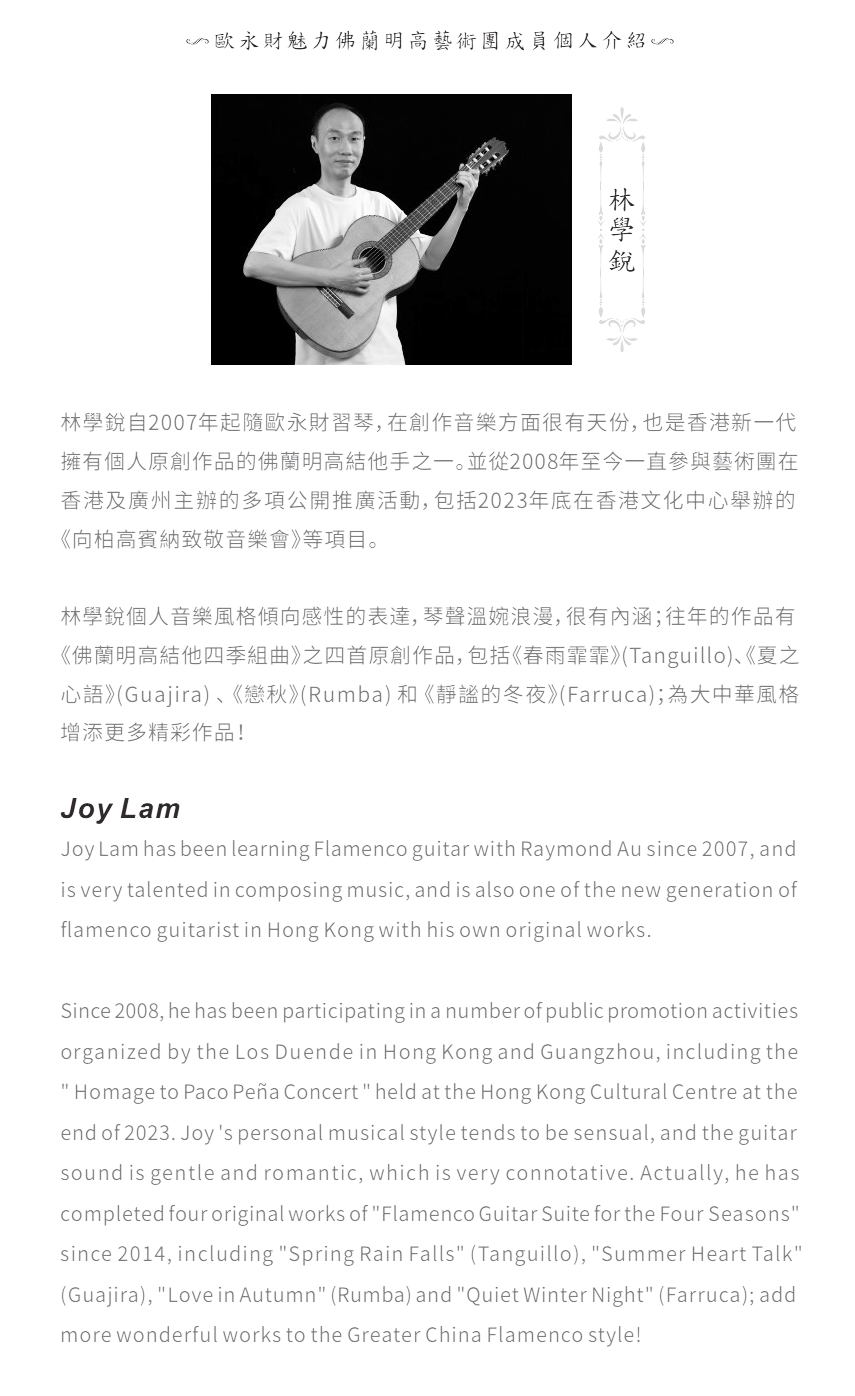 歐永財魅力佛蘭明高藝術團成員個人介紹

林學銳

林學銳自2007年起隨歐永財習琴，在創作音樂方面很有天份，也是香港新一代擁有個人原創作品的佛蘭明高結他手之一。並從2008年至今一直參與藝術團在香港及廣州主辦的多項公開推廣活動，包括2023年底在香港文化中心舉辦的《向柏高賓納致敬音樂會》等項目。

林學銳個人音樂風格傾向感性的表達，琴聲溫婉浪漫，很有內涵；往年的作品有《佛蘭明高結他四季組曲》之四首原創作品，包括《春雨霏霏》(Tanguillo)、《夏之心語》(Guajira) 、《戀秋》(Rumba) 和《靜謐的冬夜》(Farruca)；為大中華風格增添更多精彩作品！

Joy Lam

Joy Lam has been learning Flamenco guitar with Raymond Au since 2007, and is very talented in composing music, and is also one of the new generation of flamenco guitarist in Hong Kong with his own original works.

Since 2008, he has been participating in a number of public promotion activities organized by the Los Duende in Hong Kong and Guangzhou, including the " Homage to Paco Peña Concert " held at the Hong Kong Cultural Centre at the end of 2023. Joy 's personal musical style tends to be sensual, and the guitar sound is gentle and romantic, which is very connotative. Actually, he has completed four original works of "Flamenco Guitar Suite for the Four Seasons" since 2014, including "Spring Rain Falls" (Tanguillo), "Summer Heart Talk" (Guajira), "Love in Autumn" (Rumba) and "Quiet Winter Night" (Farruca); add more wonderful works to the Greater China Flamenco style!